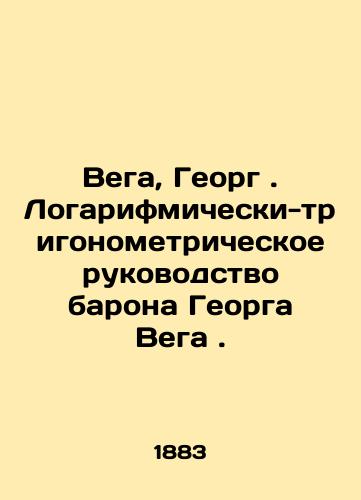 Вега, Георг . Логарифмически-тригонометрическое руководство барона Георга Вега .

1883